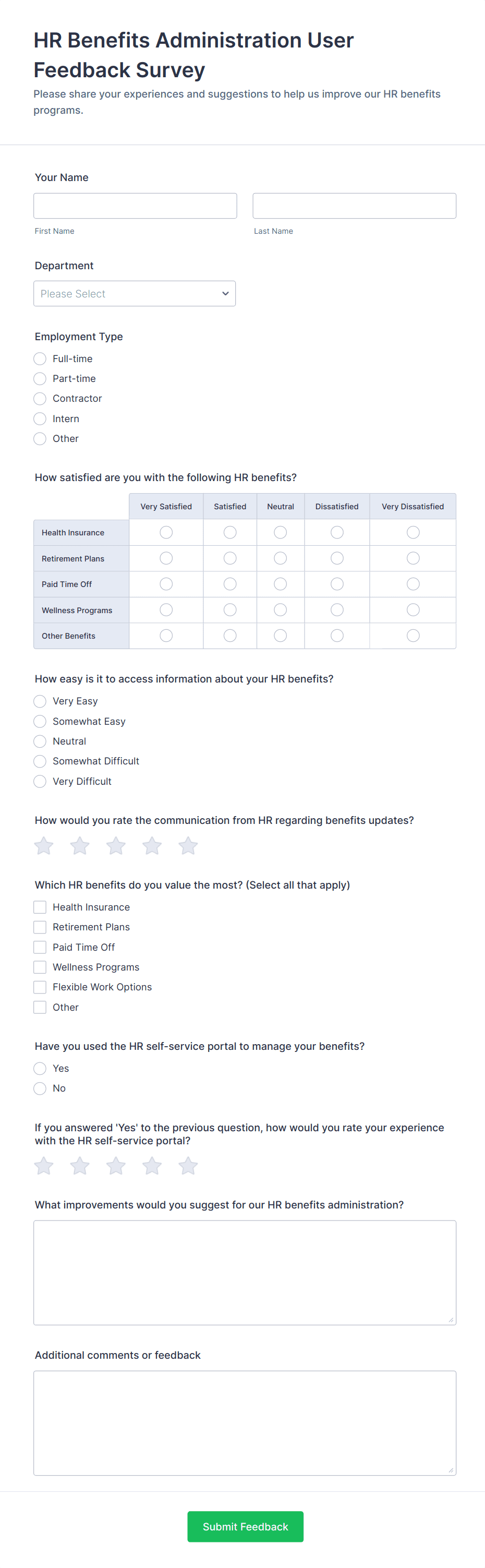 HR Benefits Administration User Feedback Survey
Please share your experiences and suggestions to help us improve our HR benefits programs.

Your Name

First Name

Last Name

Department

Please Select

Employment Type
Full-time
Part-time
Contractor
Intern
Other

How satisfied are you with the following HR benefits?

| | Very Satisfied | Satisfied | Neutral | Dissatisfied | Very Dissatisfied |
|---|---|---|---|---|---|
| Health Insurance | | | | | |
| Retirement Plans | | | | | |
| Paid Time Off | | | | | |
| Wellness Programs | | | | | |
| Other Benefits | | | | | |

How easy is it to access information about your HR benefits?
Very Easy
Somewhat Easy
Neutral
Somewhat Difficult
Very Difficult

How would you rate the communication from HR regarding benefits updates?

Which HR benefits do you value the most? (Select all that apply)
Health Insurance
Retirement Plans
Paid Time Off
Wellness Programs
Flexible Work Options
Other

Have you used the HR self-service portal to manage your benefits?
Yes
No

If you answered 'Yes' to the previous question, how would you rate your experience with the HR self-service portal?

What improvements would you suggest for our HR benefits administration?

Additional comments or feedback

Submit Feedback